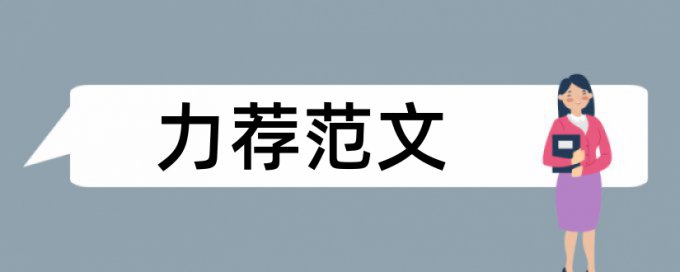 力荐范文